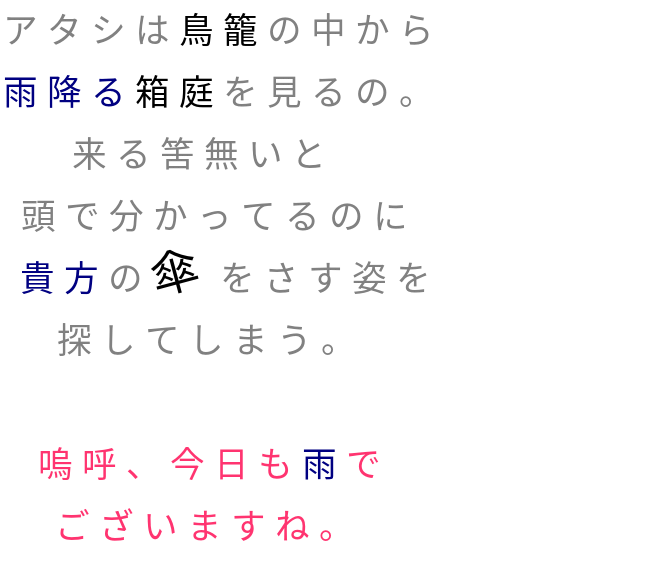 アタシは鳥籠の中から
雨降る箱庭を見るの。
来る筈無いと
頭で分かってるのに
貴方の傘をさす姿を
探してしまう。

嗚呼、今日も雨で
ございますね。